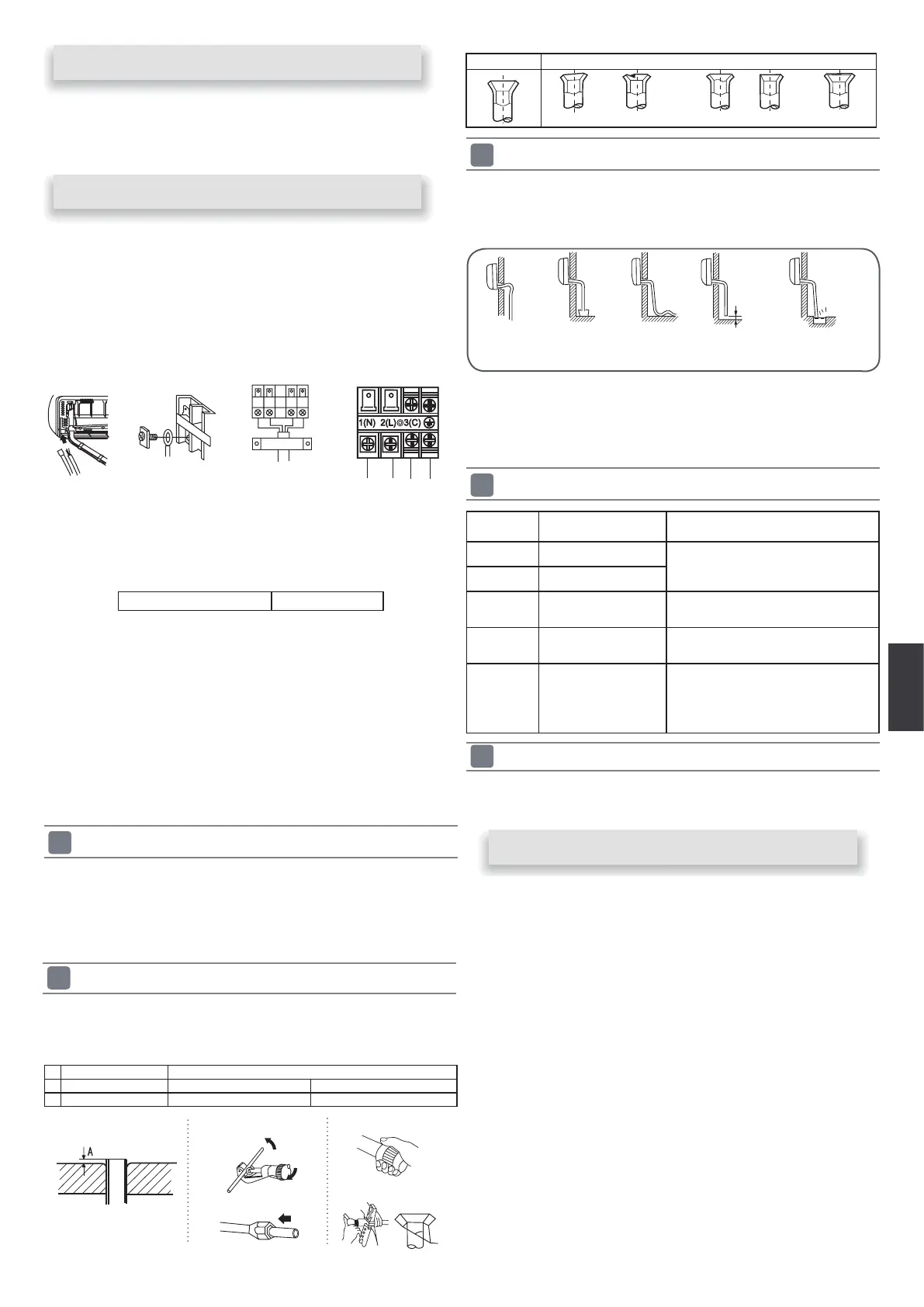 1(N) 2(L) 3(C)

A